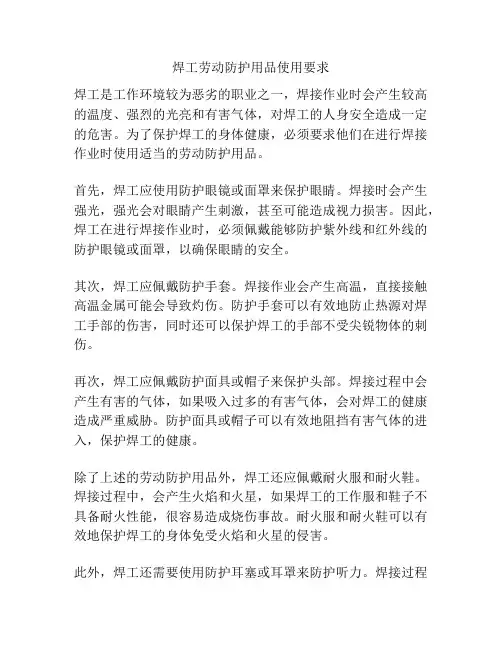 焊工劳动防护用品使用要求

焊工是工作环境较为恶劣的职业之一，焊接作业时会产生较高的温度、强烈的光亮和有害气体，对焊工的人身安全造成一定的危害。为了保护焊工的身体健康，必须要求他们在进行焊接作业时使用适当的劳动防护用品。

首先，焊工应使用防护眼镜或面罩来保护眼睛。焊接时会产生强光，强光会对眼睛产生刺激，甚至可能造成视力损害。因此，焊工在进行焊接作业时，必须佩戴能够防护紫外线和红外线的防护眼镜或面罩，以确保眼睛的安全。

其次，焊工应佩戴防护手套。焊接作业会产生高温，直接接触高温金属可能会导致灼伤。防护手套可以有效地防止热源对焊工手部的伤害，同时还可以保护焊工的手部不受尖锐物体的刺伤。

再次，焊工应佩戴防护面具或帽子来保护头部。焊接过程中会产生有害的气体，如果吸入过多的有害气体，会对焊工的健康造成严重威胁。防护面具或帽子可以有效地阻挡有害气体的进入，保护焊工的健康。

除了上述的劳动防护用品外，焊工还应佩戴耐火服和耐火鞋。焊接过程中，会产生火焰和火星，如果焊工的工作服和鞋子不具备耐火性能，很容易造成烧伤事故。耐火服和耐火鞋可以有效地保护焊工的身体免受火焰和火星的侵害。

此外，焊工还需要使用防护耳塞或耳罩来防护听力。焊接过程